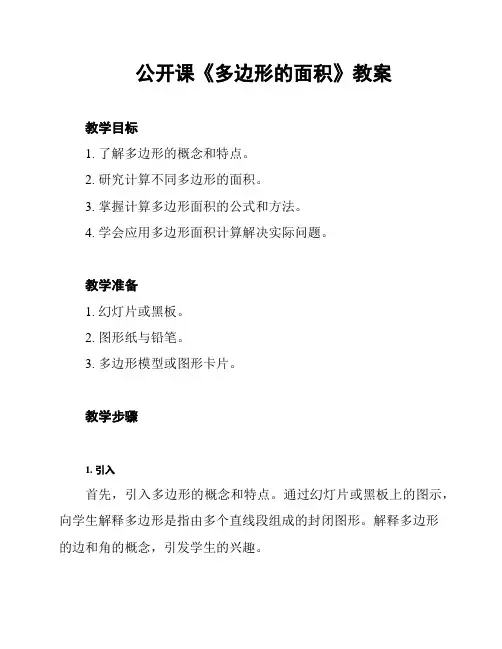 公开课《多边形的面积》教案

教学目标

1. 了解多边形的概念和特点。

2. 研究计算不同多边形的面积。

3. 掌握计算多边形面积的公式和方法。

4. 学会应用多边形面积计算解决实际问题。

教学准备

1. 幻灯片或黑板。

2. 图形纸与铅笔。

3. 多边形模型或图形卡片。

教学步骤

1. 引入

首先，引入多边形的概念和特点。通过幻灯片或黑板上的图示，向学生解释多边形是指由多个直线段组成的封闭图形。解释多边形的边和角的概念，引发学生的兴趣。